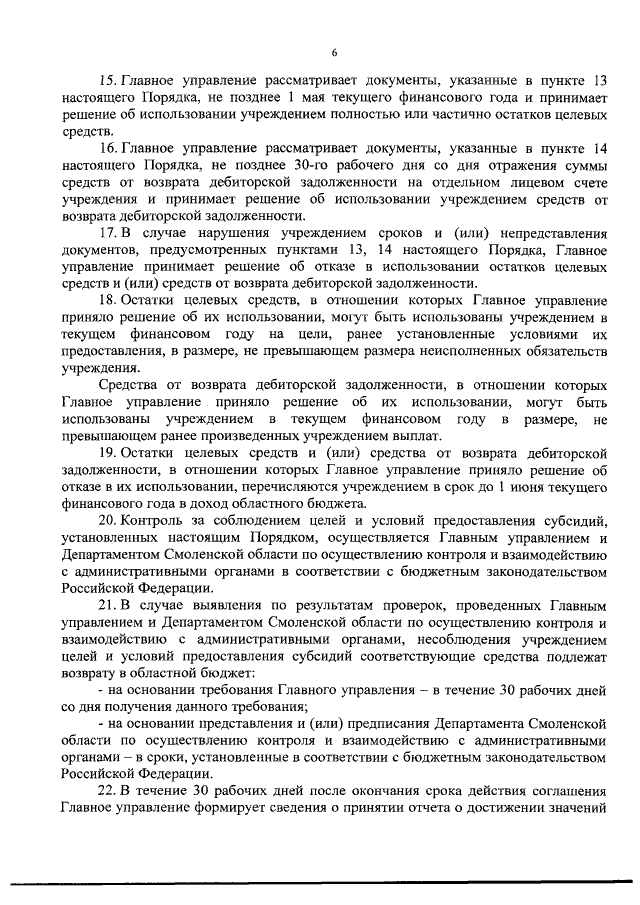 6

15. Главное управление рассматривает документы, указанные в пункте 13 настоящего Порядка, не позднее 1 мая текущего финансового года и принимает решение об использовании учреждением полностью или частично остатков целевых средств.

16. Главное управление рассматривает документы, указанные в пункте 14 настоящего Порядка, не позднее 30-го рабочего дня со дня отражения суммы средств от возврата дебиторской задолженности на отдельном лицевом счете учреждения и принимает решение об использовании учреждением средств от возврата дебиторской задолженности.

17. В случае нарушения учреждением сроков и (или) непредставления документов, предусмотренных пунктами 13, 14 настоящего Порядка, Главное управление принимает решение об отказе в использовании остатков целевых средств и (или) средств от возврата дебиторской задолженности.

18. Остатки целевых средств, в отношении которых Главное управление приняло решение об их использовании, могут быть использованы учреждением в текущем финансовом году на цели, ранее установленные условиями их предоставления, в размере, не превышающем размера неисполненных обязательств учреждения.

Средства от возврата дебиторской задолженности, в отношении которых Главное управление приняло решение об их использовании, могут быть использованы учреждением в текущем финансовом году в размере, не превышающем ранее произведенных учреждением выплат.

19. Остатки целевых средств и (или) средства от возврата дебиторской задолженности, в отношении которых Главное управление приняло решение об отказе в их использовании, перечисляются учреждением в срок до 1 июня текущего финансового года в доход областного бюджета.

20. Контроль за соблюдением целей и условий предоставления субсидий, установленных настоящим Порядком, осуществляется Главным управлением и Департаментом Смоленской области по осуществлению контроля и взаимодействию с административными органами в соответствии с бюджетным законодательством Российской Федерации.

21. В случае выявления по результатам проверок, проведенных Главным управлением и Департаментом Смоленской области по осуществлению контроля и взаимодействию с административными органами, несоблюдения учреждением целей и условий предоставления субсидий соответствующие средства подлежат возврату в областной бюджет:

- на основании требования Главного управления – в течение 30 рабочих дней со дня получения данного требования;

- на основании представления и (или) предписания Департамента Смоленской области по осуществлению контроля и взаимодействию с административными органами – в сроки, установленные в соответствии с бюджетным законодательством Российской Федерации.

22. В течение 30 рабочих дней после окончания срока действия соглашения Главное управление формирует сведения о принятии отчета о достижении значений